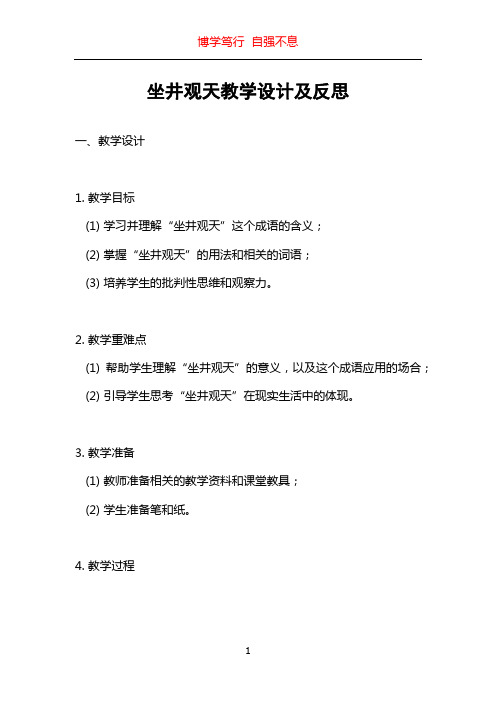 博学笃行 自强不息

坐井观天教学设计及反思

一、教学设计

1. 教学目标

(1) 学习并理解“坐井观天”这个成语的含义；

(2) 掌握“坐井观天”的用法和相关的词语；

(3) 培养学生的批判性思维和观察力。

2. 教学重难点

(1) 帮助学生理解“坐井观天”的意义，以及这个成语应用的场合；

(2) 引导学生思考“坐井观天”在现实生活中的体现。

3. 教学准备

(1) 教师准备相关的教学资料和课堂教具；

(2) 学生准备笔和纸。

4. 教学过程

1